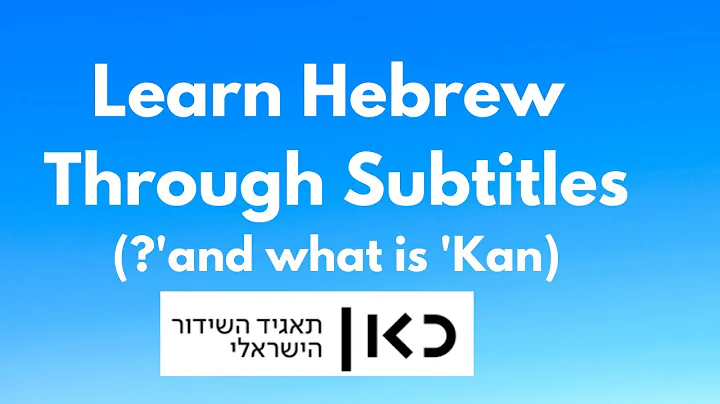 Learn Hebrew Through Subtitles
(?'and what is 'Kan)

כאן
תאגיד השידור הישראלי